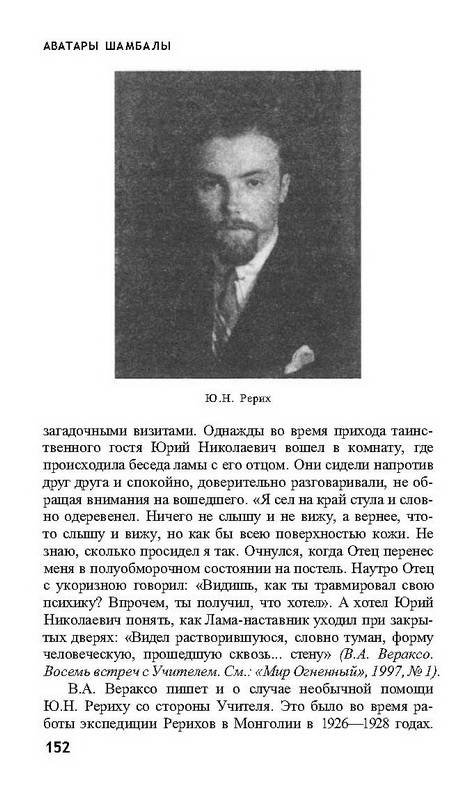 АВАТАРЫ ШАМБАЛЫ

Ю.Н. Рерих

загадочными визитами. Однажды во время прихода таинственного гостя Юрий Николаевич вошел в комнату, где происходила беседа ламы с его отцом. Они сидели напротив друг друга и спокойно, доверительно разговаривали, не обращая внимания на вошедшего. «Я сел на край стула и словно одеревенел. Ничего не слышу и не вижу, а вернее, что-то слышу и вижу, но как бы всею поверхностью кожи. Не знаю, сколько просидел я так. Очнулся, когда Отец перенес меня в полуобморочном состоянии на постель. Наутро Отец с укоризною говорил: «Видишь, как ты травмировал свою психику? Впрочем, ты получил, что хотел». А хотел Юрий Николаевич понять, как Лама-наставник уходил при закрытых дверях: «Видел растворившуюся, словно туман, форму человеческую, прошедшую сквозь... стену» (В.А. Вераксо. Восемь встреч с Учителем. См.: «Мир Огненный», 1997, № 1).

В.А. Вераксо пишет и о случае необычной помощи Ю.Н. Рериху со стороны Учителя. Это было во время работы экспедиции Рерихов в Монголии в 1926—1928 годах.

152